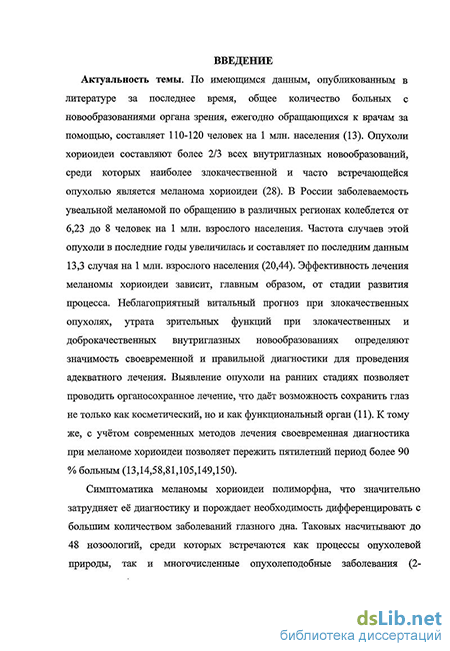 ВВЕДЕНИЕ

Актуальность темы. По имеющимся данным, опубликованным в литературе за последнее время, общее количество больных с новообразованиями органа зрения, ежегодно обращающихся к врачам за помощью, составляет 110-120 человек на 1 млн. населения (13). Опухоли хориоидеи составляют более 2/3 всех внутриглазных новообразований, среди которых наиболее злокачественной и часто встречающейся опухолью является меланома хориоидеи (28). В России заболеваемость увеальной меланомой по обращению в различных регионах колеблется от 6,23 до 8 человек на 1 млн. взрослого населения. Частота случаев этой опухоли в последние годы увеличилась и составляет по последним данным 13,3 случая на 1 млн. взрослого населения (20,44). Эффективность лечения меланомы хориоидеи зависит, главным образом, от стадии развития процесса. Неблагоприятный витальный прогноз при злокачественных опухолях, утрата зрительных функций при злокачественных и доброкачественных внутриглазных новообразованиях определяют значимость своевременной и правильной диагностики для проведения адекватного лечения. Выявление опухоли на ранних стадиях позволяет проводить органосохранное лечение, что даёт возможность сохранить глаз не только как косметический, но и как функциональный орган (11). К тому же, с учётом современных методов лечения своевременная диагностика при меланоме хориоидеи позволяет пережить пятилетний период более 90 % больным (13,14,58,81,105,149,150).

Симптоматика меланомы хориоидеи полиморфна, что значительно затрудняет её диагностику и порождает необходимость дифференцировать с большим количеством заболеваний глазного дна. Таковых насчитывают до 48 нозоологий, среди которых встречаются как процессы опухолевой природы, так и многочисленные опухолеподобные заболевания (2-

dsLib.net
библиотека диссертаций